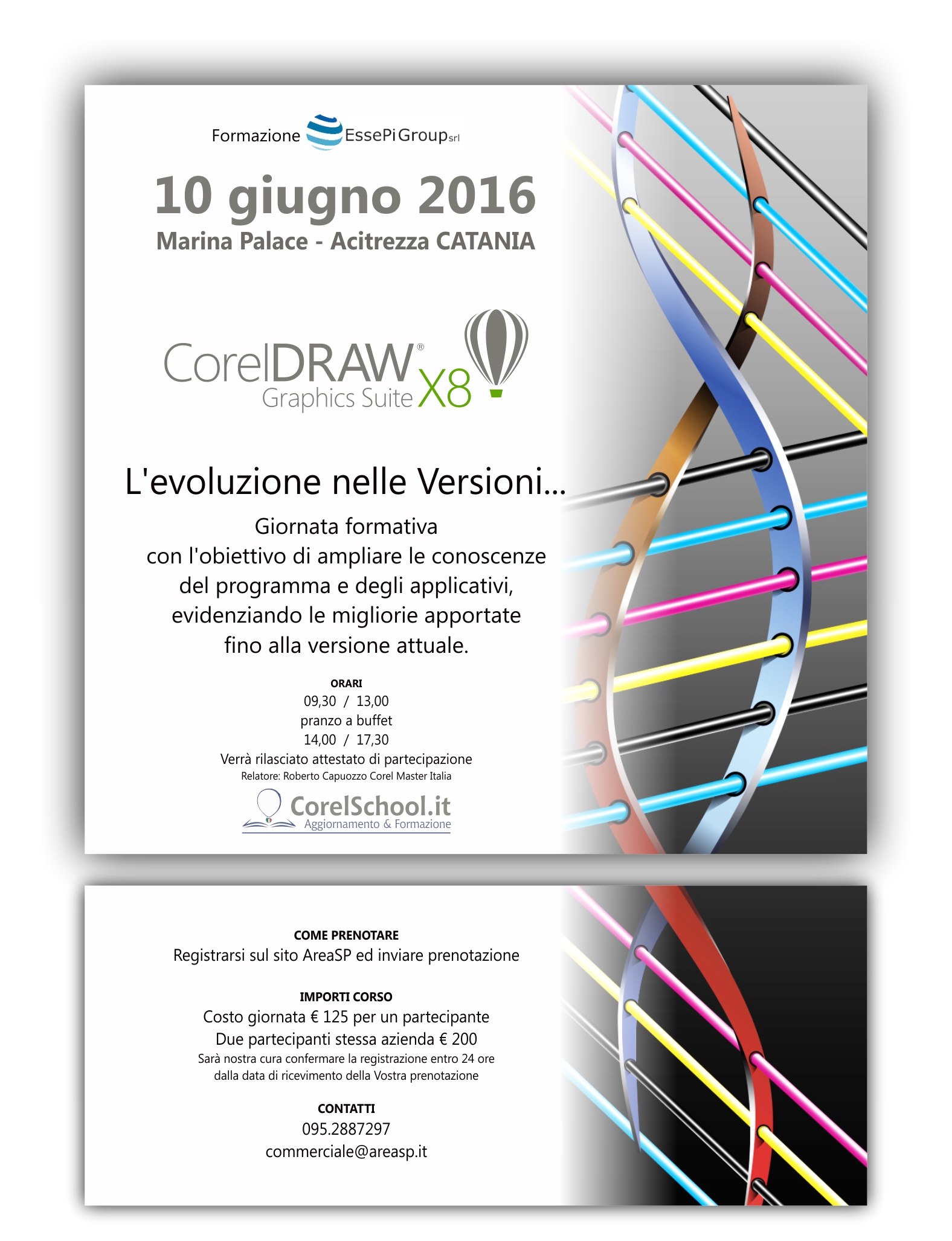 Formazione EssePiGroup srl

10 giugno 2016

Marina Palace - Acitrezza CATANIA

CorelDRAW® Graphics Suite X8

L'evoluzione nelle Versioni...

Giornata formativa con l'obiettivo di ampliare le conoscenze del programma e degli applicativi, evidenziando le migliorie apportate fino alla versione attuale.

ORARI
09,30 / 13,00
pranzo a buffet
14,00 / 17,30
Verrà rilasciato attestato di partecipazione
Relatore: Roberto Capuozzo Corel Master Italia

CorelSchool.it
Aggiornamento & Formazione

COME PRENOTARE
Registrarsi sul sito AreaSP ed inviare prenotazione

IMPORTI CORSO
Costo giornata € 125 per un partecipante
Due partecipanti stessa azienda € 200
Sarà nostra cura confermare la registrazione entro 24 ore dalla data di ricevimento della Vostra prenotazione

CONTATTI
095.2887297
commerciale@areasp.it